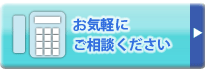 お気軽に
ご相談ください